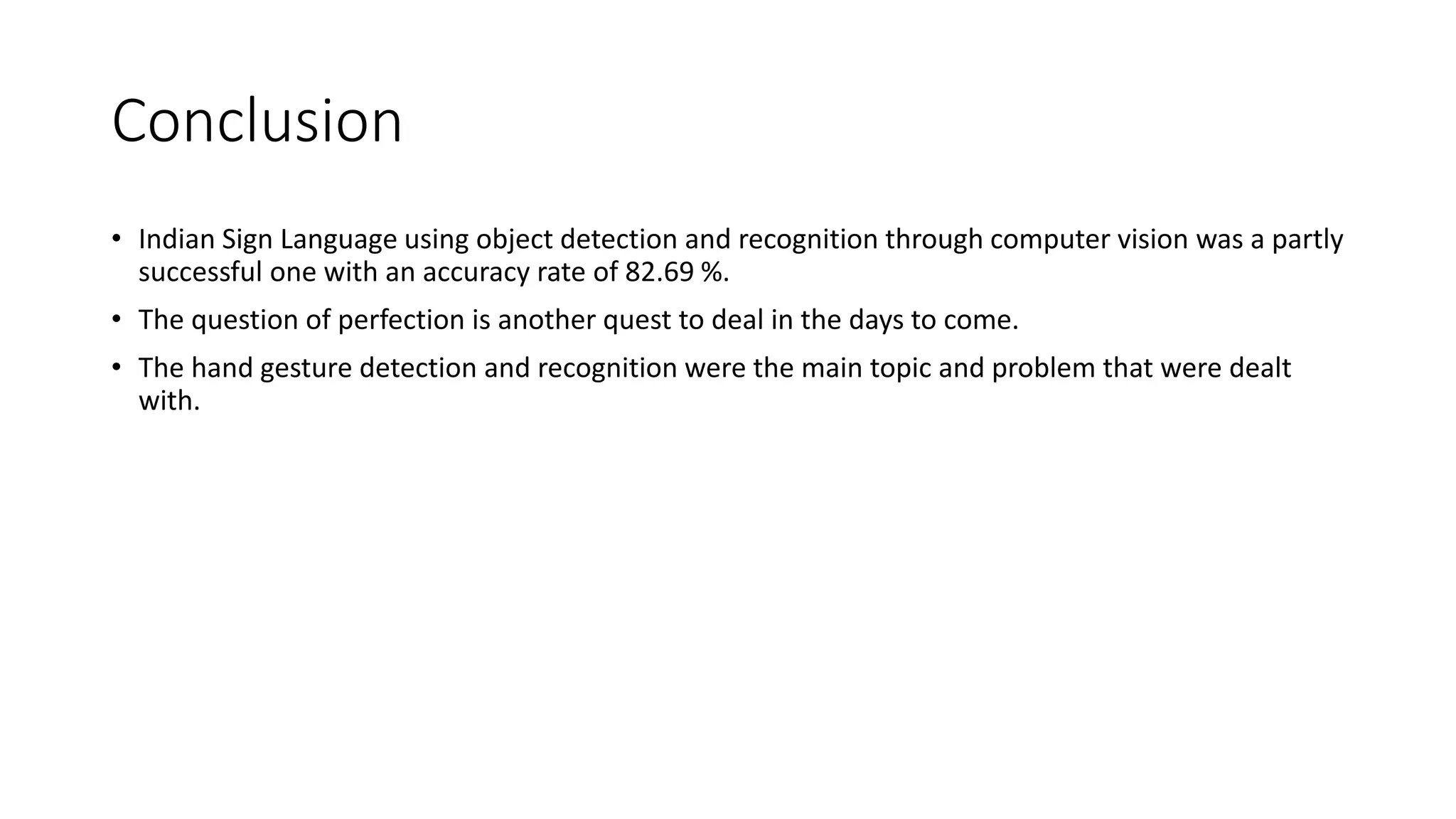 Conclusion

• Indian Sign Language using object detection and recognition through computer vision was a partly successful one with an accuracy rate of 82.69 %.

• The question of perfection is another quest to deal in the days to come.

• The hand gesture detection and recognition were the main topic and problem that were dealt with.